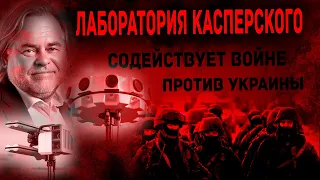 ЛАБОРАТОРИЯ КАСПЕРСКОГО
СОДЕЙСТВУЕТ ВОЙНЕ
ПРОТИВ УКРАИНЫ